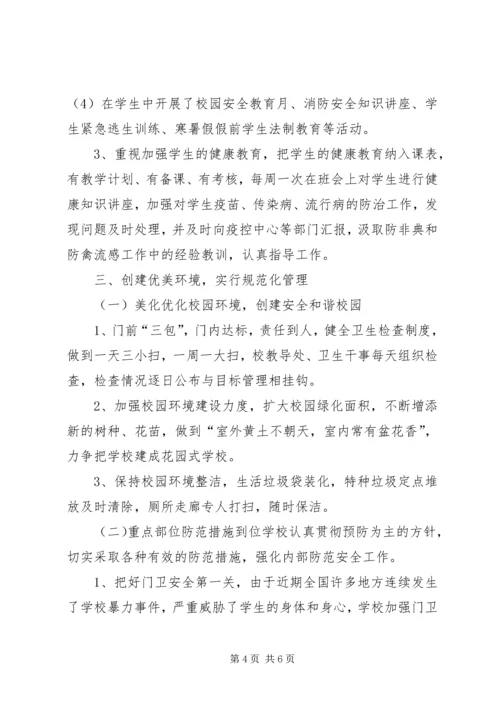 （4）在学生中开展了校园安全教育月、消防安全知识讲座、学生紧急逃生训练、寒暑假假前学生法制教育等活动。

3、重视加强学生的健康教育，把学生的健康教育纳入课表，有教学计划、有备课、有考核，每周一次在班会上对学生进行健康知识讲座，加强对学生疫苗、传染病、流行病的防治工作，发现问题及时处理，并及时向疫控中心等部门汇报，汲取防非典和防禽流感工作中的经验教训，认真指导工作。

三、创建优美环境，实行规范化管理

（一）美化优化校园环境，创建安全和谐校园

1、门前“三包”，门内达标，责任到人，健全卫生检查制度，做到一天三小扫，一周一大扫，校教导处、卫生干事每天组织检查，检查情况逐日公布与目标管理相挂钩。

2、加强校园环境建设力度，扩大校园绿化面积，不断增添新的树种、花苗，做到“室外黄土不朝天，室内常有盆花香”，力争把学校建成花园式学校。

3、保持校园环境整洁，生活垃圾袋装化，特种垃圾定点堆放及时清除，厕所走廊专人打扫，随时保洁。

（二)重点部位防范措施到位学校认真贯彻预防为主的方针，切实采取各种有效的防范措施，强化内部防范安全工作。

1、把好门卫安全第一关，由于近期全国许多地方连续发生了学校暴力事件，严重威胁了学生的身体和身心，学校加强门卫

第 4 页 共 6 页